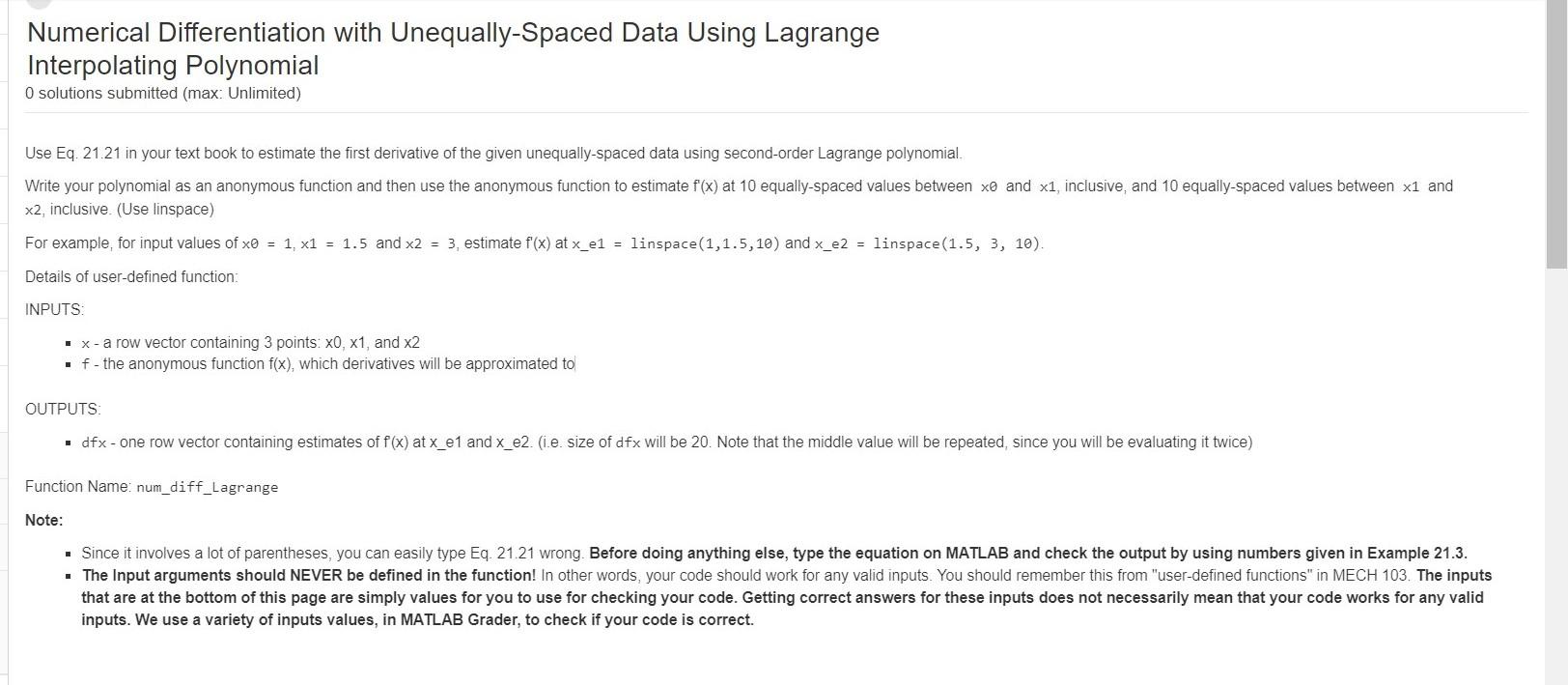 Numerical Differentiation with Unequally-Spaced Data Using Lagrange Interpolating Polynomial
0 solutions submitted (max: Unlimited)

Use Eq. 21.21 in your text book to estimate the first derivative of the given unequally-spaced data using second-order Lagrange polynomial.

Write your polynomial as an anonymous function and then use the anonymous function to estimate f'(x) at 10 equally-spaced values between x0 and x1, inclusive, and 10 equally-spaced values between x1 and x2, inclusive. (Use linspace)

For example, for input values of x0 = 1, x1 = 1.5 and x2 = 3, estimate f'(x) at x_e1 = linspace(1,1.5,10) and x_e2 = linspace(1.5, 3, 10).

Details of user-defined function:

INPUTS:

- x - a row vector containing 3 points: x0, x1, and x2
- f - the anonymous function f(x), which derivatives will be approximated to

OUTPUTS:

- dfx - one row vector containing estimates of f'(x) at x_e1 and x_e2. (i.e. size of dfx will be 20. Note that the middle value will be repeated, since you will be evaluating it twice)

Function Name: num_diff_Lagrange

Note:

- Since it involves a lot of parentheses, you can easily type Eq. 21.21 wrong. Before doing anything else, type the equation on MATLAB and check the output by using numbers given in Example 21.3.
- The Input arguments should NEVER be defined in the function! In other words, your code should work for any valid inputs. You should remember this from "user-defined functions" in MECH 103. The inputs that are at the bottom of this page are simply values for you to use for checking your code. Getting correct answers for these inputs does not necessarily mean that your code works for any valid inputs. We use a variety of inputs values, in MATLAB Grader, to check if your code is correct.